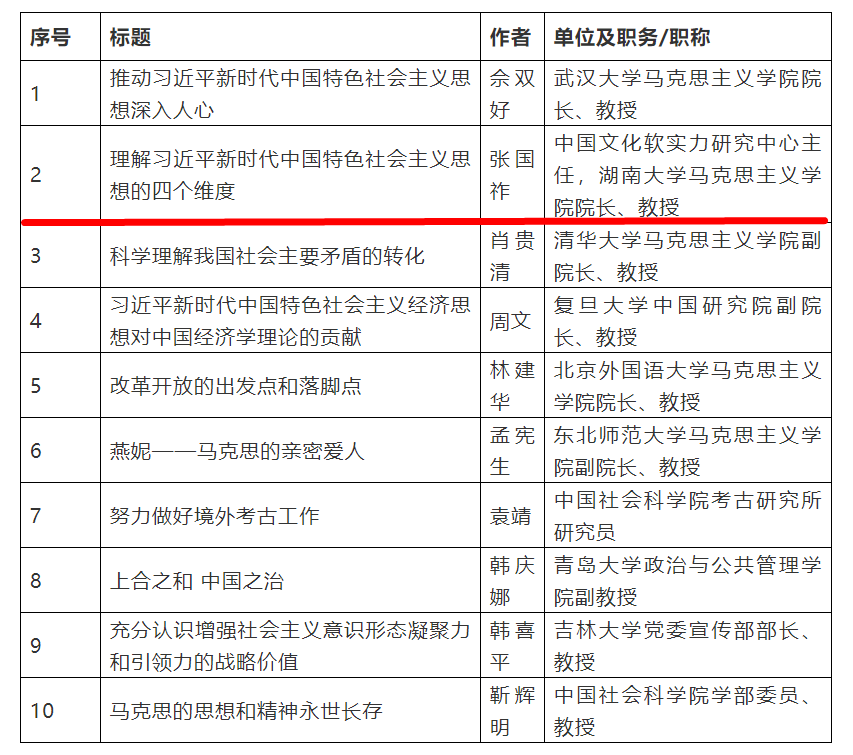 | 序号 | 标题 | 作者 | 单位及职务/职称 |
|---|---|---|---|
| 1 | 推动习近平新时代中国特色社会主义思想深入人心 | 佘双好 | 武汉大学马克思主义学院院长、教授 |
| 2 | 理解习近平新时代中国特色社会主义思想的四个维度 | 张国祚 | 中国文化软实力研究中心主任，湖南大学马克思主义学院院长、教授 |
| 3 | 科学理解我国社会主要矛盾的转化 | 肖贵清 | 清华大学马克思主义学院副院长、教授 |
| 4 | 习近平新时代中国特色社会主义经济思想对中国经济学理论的贡献 | 周文 | 复旦大学中国研究院副院长、教授 |
| 5 | 改革开放的出发点和落脚点 | 林建华 | 北京外国语大学马克思主义学院院长、教授 |
| 6 | 燕妮——马克思的亲密爱人 | 孟宪生 | 东北师范大学马克思主义学院副院长、教授 |
| 7 | 努力做好境外考古工作 | 袁靖 | 中国社会科学院考古研究所研究员 |
| 8 | 上合之和 中国之治 | 韩庆娜 | 青岛大学政治与公共管理学院副教授 |
| 9 | 充分认识增强社会主义意识形态凝聚力和引领力的战略价值 | 韩喜平 | 吉林大学党委宣传部部长、教授 |
| 10 | 马克思的思想和精神永世长存 | 靳辉明 | 中国社会科学院学部委员、教授 |